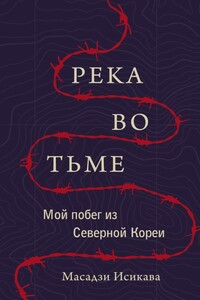 РЕКА
ВО
ТЬМЕ

Мой побег из
Северной Кореи

Масадзи Исикава